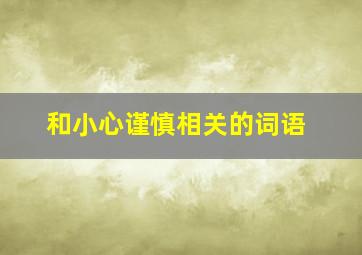 和小心谨慎相关的词语